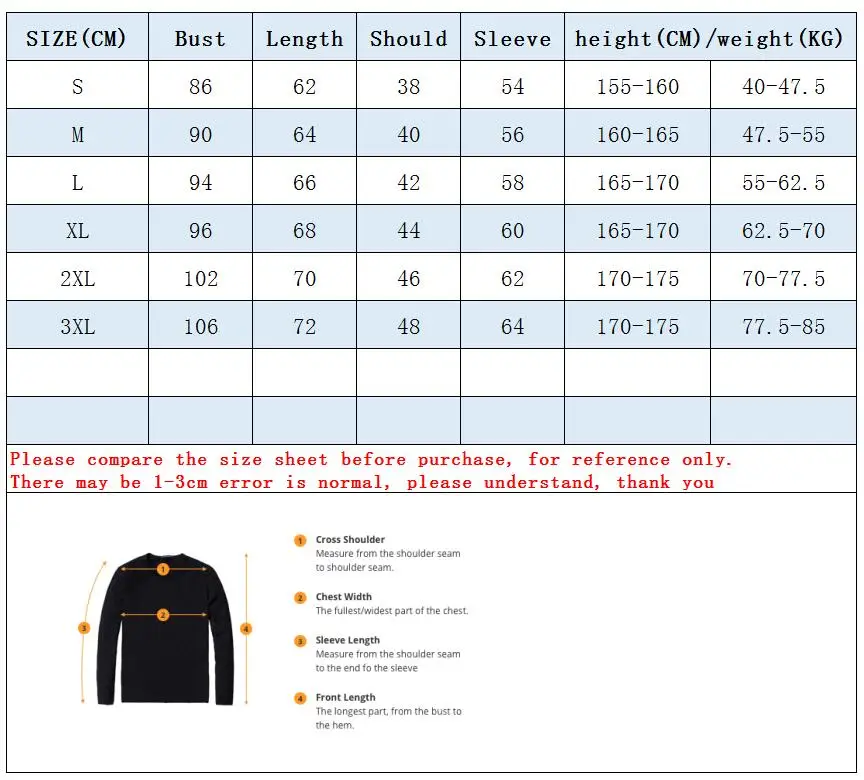 | SIZE(CM) | Bust | Length | Should | Sleeve | height(CM)/weight(KG) | |
|---|---|---|---|---|---|---|
| S | 86 | 62 | 38 | 54 | 155-160 | 40-47.5 |
| M | 90 | 64 | 40 | 56 | 160-165 | 47.5-55 |
| L | 94 | 66 | 42 | 58 | 165-170 | 55-62.5 |
| XL | 96 | 68 | 44 | 60 | 165-170 | 62.5-70 |
| 2XL | 102 | 70 | 46 | 62 | 170-175 | 70-77.5 |
| 3XL | 106 | 72 | 48 | 64 | 170-175 | 77.5-85 |
| | | | | | | |
| | | | | | | |

Please compare the size sheet before purchase, for reference only.
There may be 1-3cm error is normal, please understand, thank you

1 2 3 4

1 Cross Shoulder
Measure from the shoulder seam to shoulder seam.

2 Chest Width
The fullest/widest part of the chest.

3 Sleeve Length
Measure from the shoulder seam to the end fo the sleeve

4 Front Length
The longest part, from the bust to the hem.